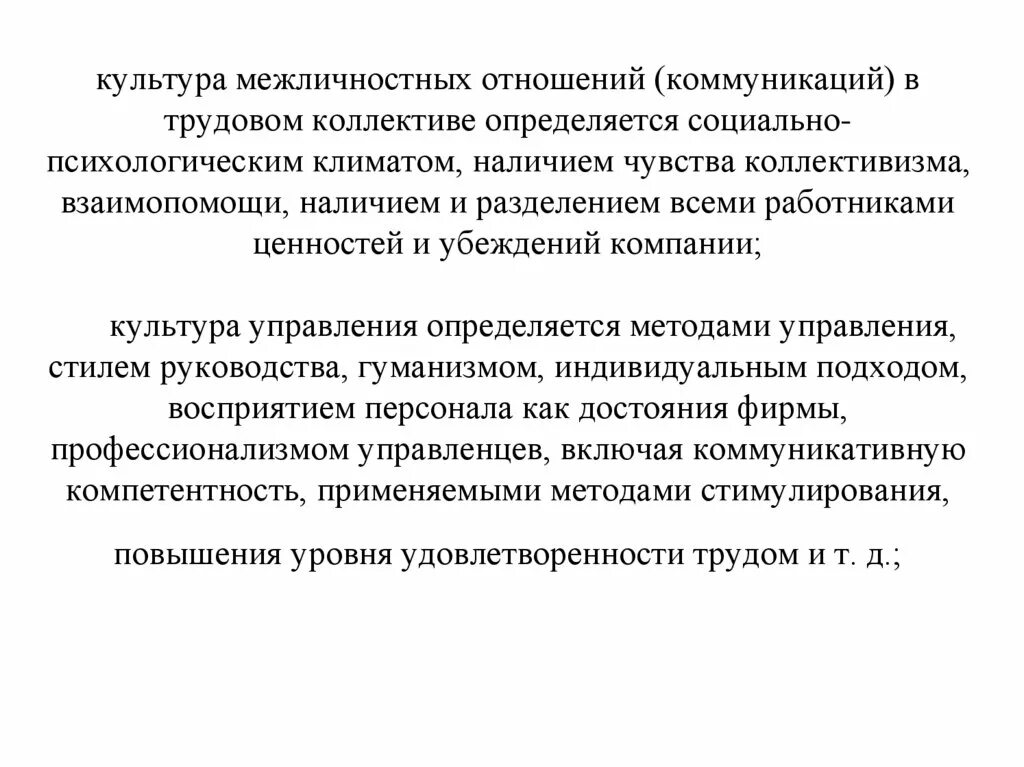 культура межличностных отношений (коммуникаций) в трудовом коллективе определяется социально-психологическим климатом, наличием чувства коллективизма, взаимопомощи, наличием и разделением всеми работниками ценностей и убеждений компании;

культура управления определяется методами управления, стилем руководства, гуманизмом, индивидуальным подходом, восприятием персонала как достояния фирмы, профессионализмом управленцев, включая коммуникативную компетентность, применяемыми методами стимулирования,

повышения уровня удовлетворенности трудом и т. д.;